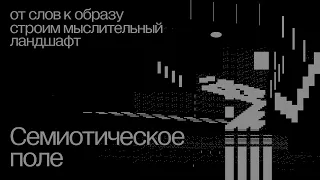 от слов к образу
строим мыслительный
ландшафт

Семиотическое
поле